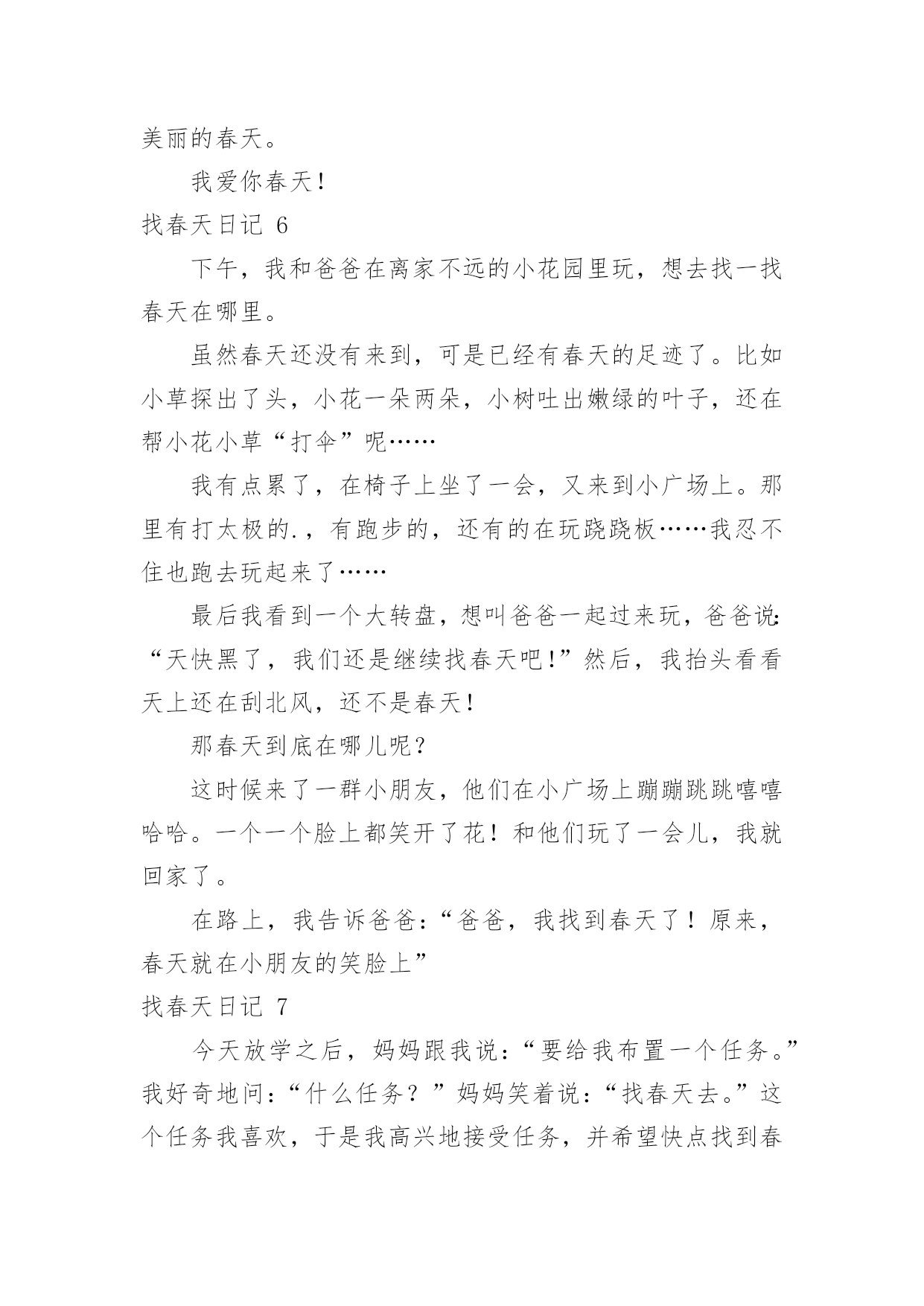 美丽的春天。

我爱你春天！

找春天日记 6

下午，我和爸爸在离家不远的小花园里玩，想去找一找春天在哪里。

虽然春天还没有来到，可是已经有春天的足迹了。比如小草探出了头，小花一朵两朵，小树吐出嫩绿的叶子，还在帮小花小草“打伞”呢……

我有点累了，在椅子上坐了一会，又来到小广场上。那里有打太极的.，有跑步的，还有的在玩跷跷板……我忍不住也跑去玩起来了……

最后我看到一个大转盘，想叫爸爸一起过来玩，爸爸说：“天快黑了，我们还是继续找春天吧！”然后，我抬头看看天上还在刮北风，还不是春天！

那春天到底在哪儿呢？

这时候来了一群小朋友，他们在小广场上蹦蹦跳跳嘻嘻哈哈。一个一个脸上都笑开了花！和他们玩了一会儿，我就回家了。

在路上，我告诉爸爸：“爸爸，我找到春天了！原来，春天就在小朋友的笑脸上”

找春天日记 7

今天放学之后，妈妈跟我说：“要给我布置一个任务。”我好奇地问：“什么任务？”妈妈笑着说：“找春天去。”这个任务我喜欢，于是我高兴地接受任务，并希望快点找到春